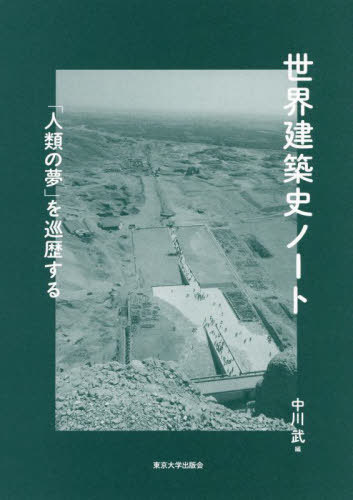 世界建築史ノート

「人類の夢」を巡歴する

中川武 編

東京大学出版会